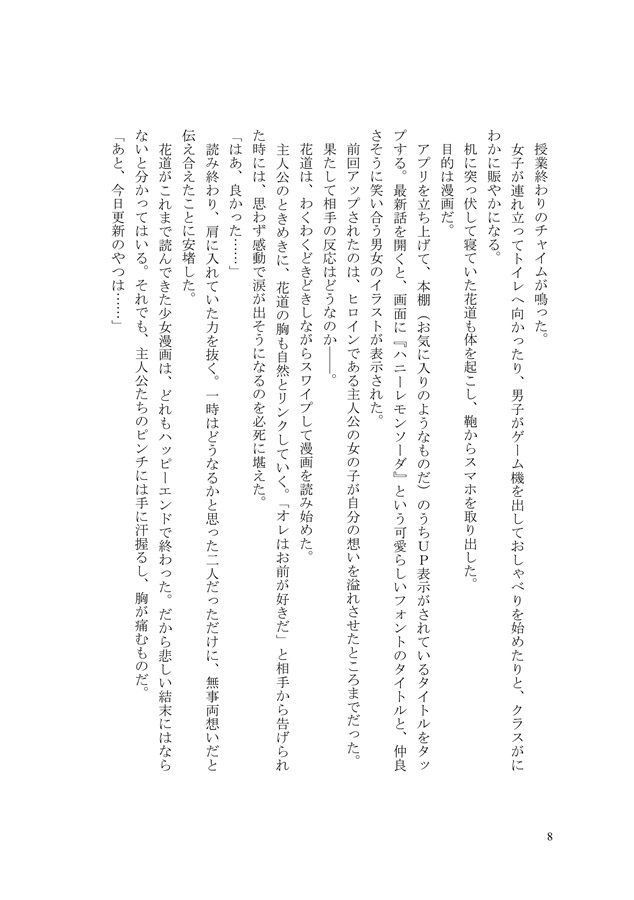 授業終わりのチャイムが鳴った。

女子が連れ立ってトイレへ向かったり、男子がゲーム機を出しておしゃべりを始めたりと、クラスがにわかに賑やかになる。

机に突っ伏して寝ていた花道も体を起こし、鞄からスマホを取り出した。

目的は漫画だ。

アプリを立ち上げて、本棚（お気に入りのようなものだ）のうちUP表示がされているタイトルをタップする。最新話を開くと、画面に『ハニーレモンソーダ』という可愛らしいフォントのタイトルと、仲良さそうに笑い合う男女のイラストが表示された。

前回アップされたのは、ヒロインである主人公の女の子が自分の想いを溢れさせたところまでだった。果たして相手の反応はどうなのか――。

花道は、わくわくどきどきしながらスワイプして漫画を読み始めた。

主人公のときめきに、花道の胸も自然とリンクしていく。「オレはお前が好きだ」と相手から告げられた時には、思わず感動で涙が出そうになるのを必死に堪えた。

「はあ、良かった……」

読み終わり、肩に入れていた力を抜く。一時はどうなるかと思った二人だっただけに、無事両想いだと伝え合えたことに安堵した。

花道がこれまで読んできた少女漫画は、どれもハッピーエンドで終わった。だから悲しい結末にはならないと分かってはいる。それでも、主人公たちのピンチには手に汗握るし、胸が痛むものだ。

「あと、今日更新のやつは……」

8